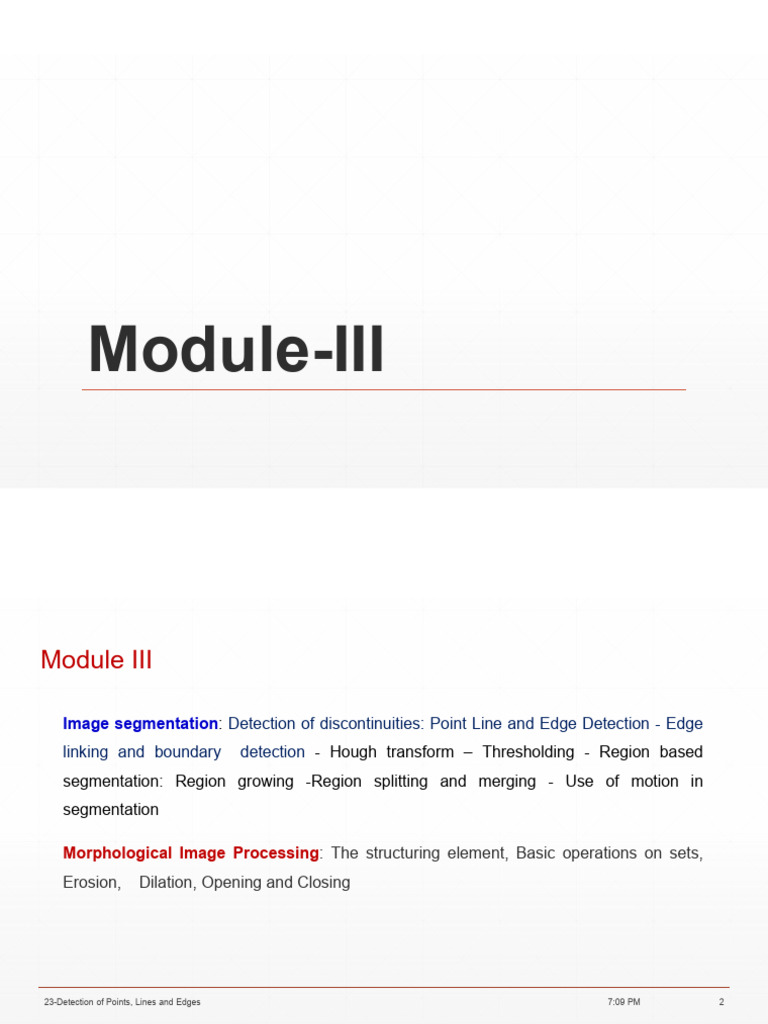 Module-III

Module III

Image segmentation: Detection of discontinuities: Point Line and Edge Detection - Edge linking and boundary detection - Hough transform – Thresholding - Region based segmentation: Region growing -Region splitting and merging - Use of motion in segmentation

Morphological Image Processing: The structuring element, Basic operations on sets, Erosion, Dilation, Opening and Closing

23-Detection of Points, Lines and Edges 7:09 PM 2